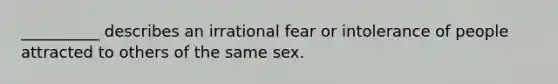 __________ describes an irrational fear or intolerance of people attracted to others of the same sex.